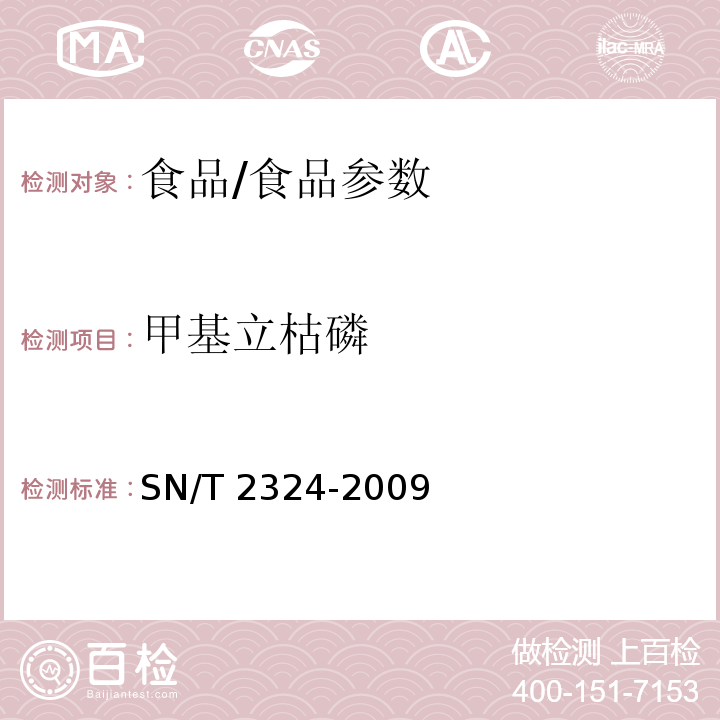 MA CNAS AC ilac-MRA

检测对象：食品/食品参数

检测项目：甲基立枯磷

检测标准：SN/T 2324-2009

百检 Baijiantest.com

做检测 上百检
400-151-7153